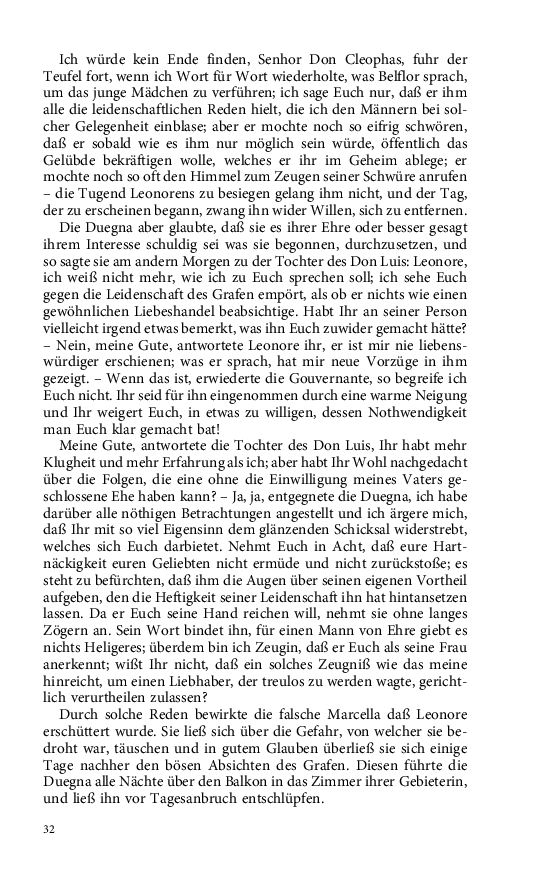 Ich würde kein Ende finden, Senhor Don Cleophas, fuhr der Teufel fort, wenn ich Wort für Wort wiederholte, was Belflor sprach, um das junge Mädchen zu verführen; ich sage Euch nur, daß er ihm alle die leidenschaftlichen Reden hielt, die ich den Männern bei solcher Gelegenheit einblase; aber er mochte noch so eifrig schwören, daß er sobald wie es ihm nur möglich sein würde, öffentlich das Gelübde bekräftigen wolle, welches er ihr im Geheim ablege; er mochte noch so oft den Himmel zum Zeugen seiner Schwüre anrufen – die Tugend Leonorens zu besiegen gelang ihm nicht, und der Tag, der zu erscheinen begann, zwang ihn wider Willen, sich zu entfernen.

Die Duegna aber glaubte, daß sie es ihrer Ehre oder besser gesagt ihrem Interesse schuldig sei was sie begonnen, durchzusetzen, und so sagte sie am andern Morgen zu der Tochter des Don Luis: Leonore, ich weiß nicht mehr, wie ich zu Euch sprechen soll; ich sehe Euch gegen die Leidenschaft des Grafen empört, als ob er nichts wie einen gewöhnlichen Liebeshandel beabsichtige. Habt Ihr an seiner Person vielleicht irgend etwas bemerkt, was ihn Euch zuwider gemacht hätte? – Nein, meine Gute, antwortete Leonore ihr, er ist mir nie liebenswürdiger erschienen; was er sprach, hat mir neue Vorzüge in ihm gezeigt. – Wenn das ist, erwiederte die Gouvernante, so begreife ich Euch nicht. Ihr seid für ihn eingenommen durch eine warme Neigung und Ihr weigert Euch, in etwas zu willigen, dessen Nothwendigkeit man Euch klar gemacht bat!

Meine Gute, antwortete die Tochter des Don Luis, Ihr habt mehr Klugheit und mehr Erfahrung als ich; aber habt Ihr Wohl nachgedacht über die Folgen, die eine ohne die Einwilligung meines Vaters geschlossene Ehe haben kann? – Ja, ja, entgegnete die Duegna, ich habe darüber alle nöthigen Betrachtungen angestellt und ich ärgere mich, daß Ihr mit so viel Eigensinn dem glänzenden Schicksal widerstrebt, welches sich Euch darbietet. Nehmt Euch in Acht, daß eure Hartnäckigkeit euren Geliebten nicht ermüde und nicht zurückstoße; es steht zu befürchten, daß ihm die Augen über seinen eigenen Vortheil aufgeben, den die Heftigkeit seiner Leidenschaft ihn hat hintansetzen lassen. Da er Euch seine Hand reichen will, nehmt sie ohne langes Zögern an. Sein Wort bindet ihn, für einen Mann von Ehre giebt es nichts Heligeres; überdem bin ich Zeugin, daß er Euch als seine Frau anerkennt; wißt Ihr nicht, daß ein solches Zeugniß wie das meine hinreicht, um einen Liebhaber, der treulos zu werden wagte, gerichtlich verurtheilen zulassen?

Durch solche Reden bewirkte die falsche Marcella daß Leonore erschüttert wurde. Sie ließ sich über die Gefahr, von welcher sie bedroht war, täuschen und in gutem Glauben überließ sie sich einige Tage nachher den bösen Absichten des Grafen. Diesen führte die Duegna alle Nächte über den Balkon in das Zimmer ihrer Gebieterin, und ließ ihn vor Tagesanbruch entschlüpfen.

32